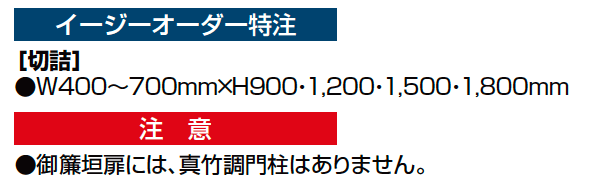 イージーオーダー特注

[切詰]
●W400～700mm×H900･1,200･1,500･1,800mm

注　意

●御簾垣扉には、真竹調門柱はありません。